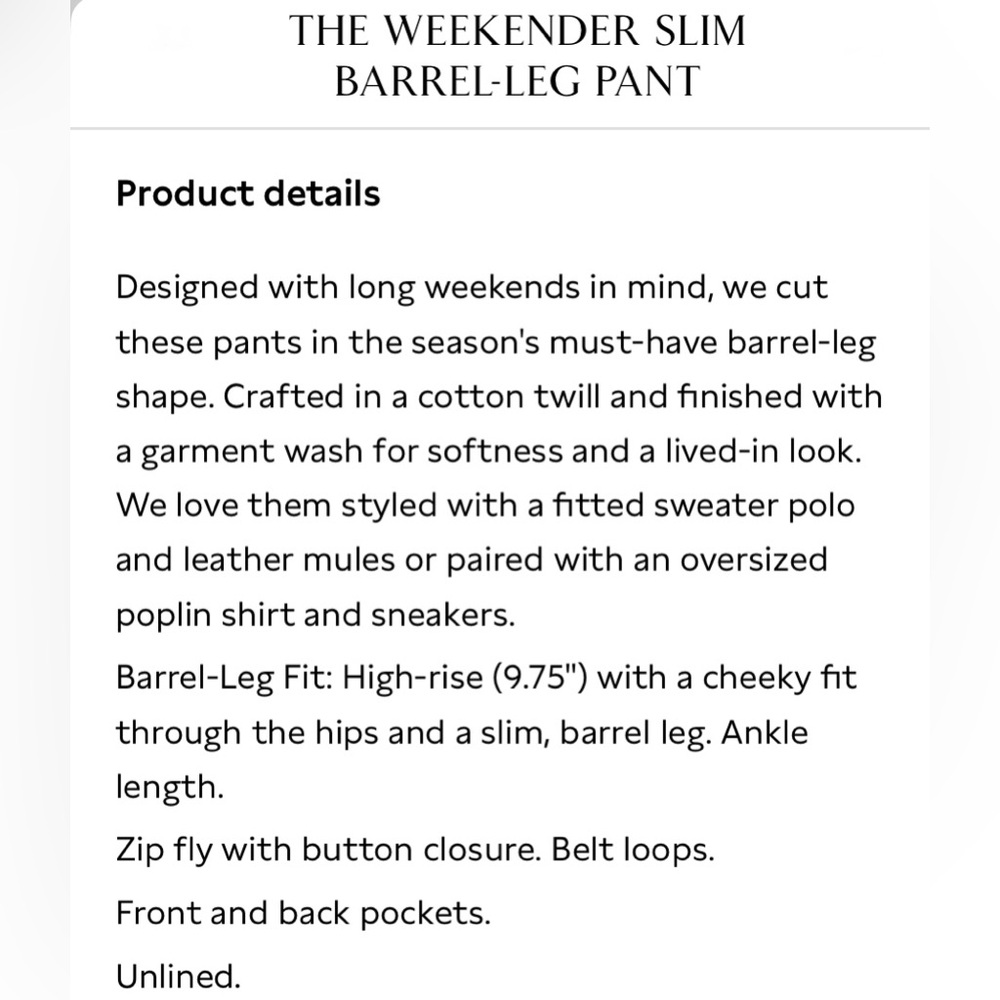 THE WEEKENDER SLIM BARREL-LEG PANT

Product details

Designed with long weekends in mind, we cut these pants in the season's must-have barrel-leg shape. Crafted in a cotton twill and finished with a garment wash for softness and a lived-in look. We love them styled with a fitted sweater polo and leather mules or paired with an oversized poplin shirt and sneakers.

Barrel-Leg Fit: High-rise (9.75") with a cheeky fit through the hips and a slim, barrel leg. Ankle length.

Zip fly with button closure. Belt loops.

Front and back pockets.

Unlined.